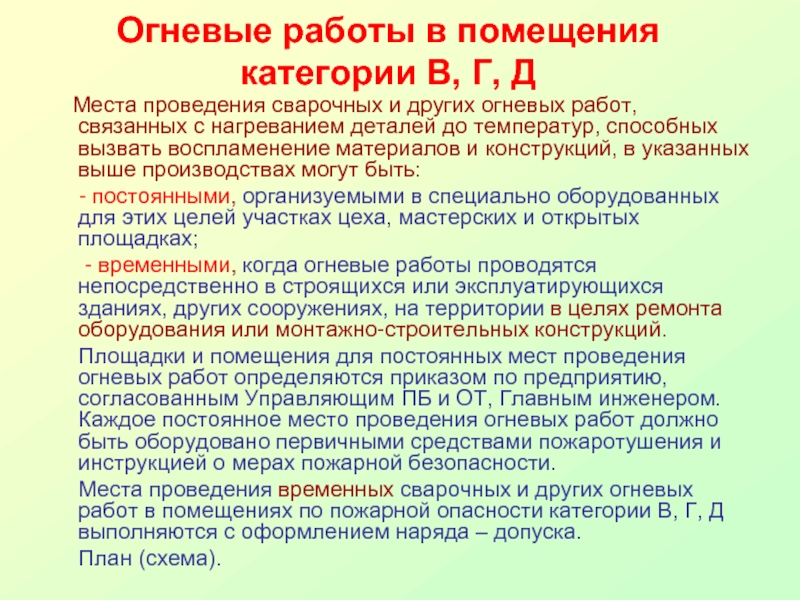 Огневые работы в помещения категории В, Г, Д

Места проведения сварочных и других огневых работ, связанных с нагреванием деталей до температур, способных вызвать воспламенение материалов и конструкций, в указанных выше производствах могут быть:

- постоянными, организуемыми в специально оборудованных для этих целей участках цеха, мастерских и открытых площадках;

- временными, когда огневые работы проводятся непосредственно в строящихся или эксплуатирующихся зданиях, других сооружениях, на территории в целях ремонта оборудования или монтажно-строительных конструкций.

Площадки и помещения для постоянных мест проведения огневых работ определяются приказом по предприятию, согласованным Управляющим ПБ и ОТ, Главным инженером. Каждое постоянное место проведения огневых работ должно быть оборудовано первичными средствами пожаротушения и инструкцией о мерах пожарной безопасности.

Места проведения временных сварочных и других огневых работ в помещениях по пожарной опасности категории В, Г, Д выполняются с оформлением наряда – допуска.

План (схема).